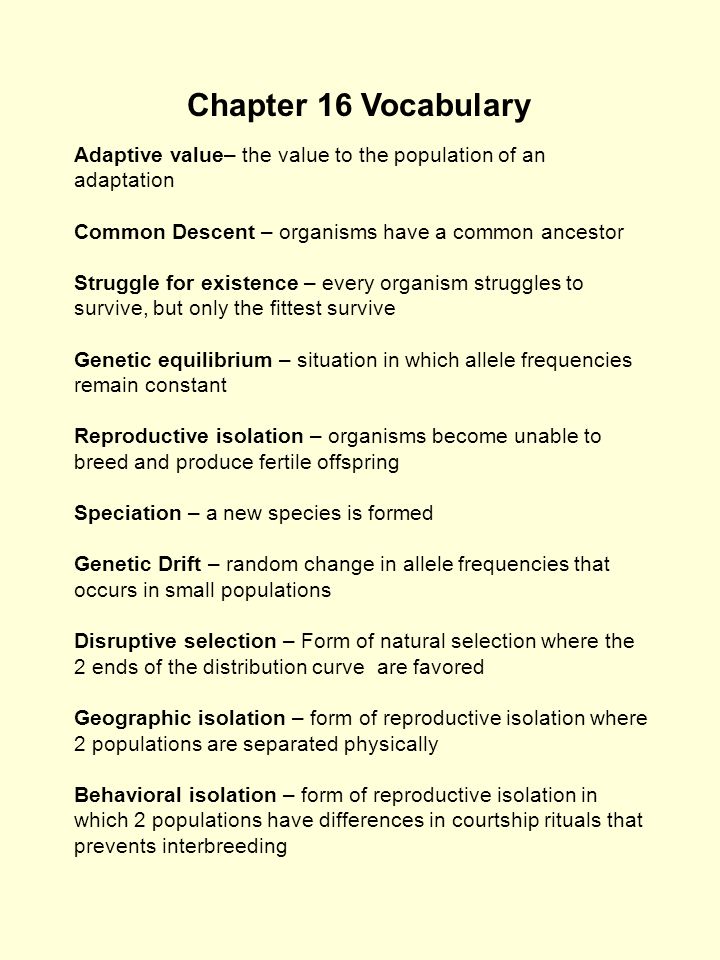 Chapter 16 Vocabulary

Adaptive value– the value to the population of an adaptation

Common Descent – organisms have a common ancestor

Struggle for existence – every organism struggles to survive, but only the fittest survive

Genetic equilibrium – situation in which allele frequencies remain constant

Reproductive isolation – organisms become unable to breed and produce fertile offspring

Speciation – a new species is formed

Genetic Drift – random change in allele frequencies that occurs in small populations

Disruptive selection – Form of natural selection where the 2 ends of the distribution curve are favored

Geographic isolation – form of reproductive isolation where 2 populations are separated physically

Behavioral isolation – form of reproductive isolation in which 2 populations have differences in courtship rituals that prevents interbreeding